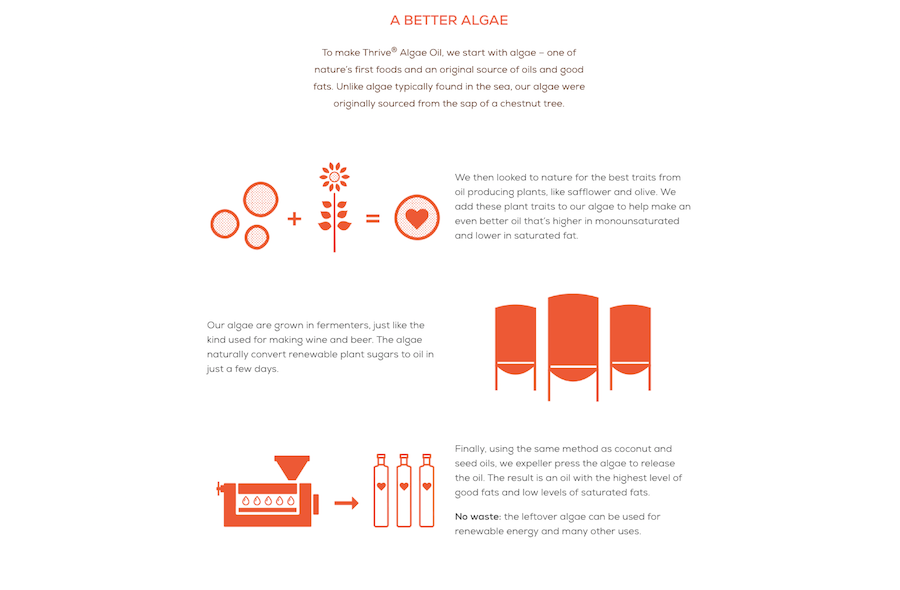 A BETTER ALGAE

To make Thrive® Algae Oil, we start with algae – one of nature's first foods and an original source of oils and good fats. Unlike algae typically found in the sea, our algae were originally sourced from the sap of a chestnut tree.

+ =

We then looked to nature for the best traits from oil producing plants, like safflower and olive. We add these plant traits to our algae to help make an even better oil that's higher in monounsaturated and lower in saturated fat.

Our algae are grown in fermenters, just like the kind used for making wine and beer. The algae naturally convert renewable plant sugars to oil in just a few days.

Finally, using the same method as coconut and seed oils, we expeller press the algae to release the oil. The result is an oil with the highest level of good fats and low levels of saturated fats.

No waste: the leftover algae can be used for renewable energy and many other uses.